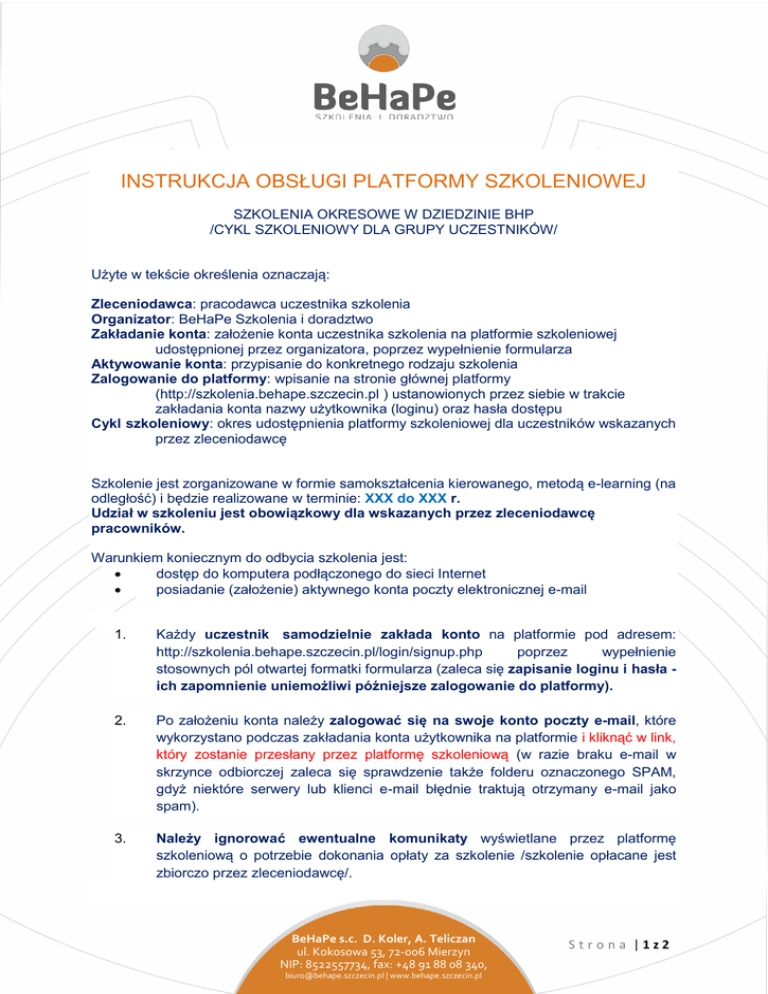 BeHaPe
SZKOLENIA I DORADZTWO

INSTRUKCJA OBSŁUGI PLATFORMY SZKOLENIOWEJ

SZKOLENIA OKRESOWE W DZIEDZINIE BHP
/CYKL SZKOLENIOWY DLA GRUPY UCZESTNIKÓW/

Użyte w tekście określenia oznaczają:

Zleceniodawca: pracodawca uczestnika szkolenia
Organizator: BeHaPe Szkolenia i doradztwo
Zakładanie konta: założenie konta uczestnika szkolenia na platformie szkoleniowej udostępnionej przez organizatora, poprzez wypełnienie formularza
Aktywowanie konta: przypisanie do konkretnego rodzaju szkolenia
Zalogowanie do platformy: wpisanie na stronie głównej platformy (http://szkolenia.behape.szczecin.pl ) ustanowionych przez siebie w trakcie zakładania konta nazwy użytkownika (loginu) oraz hasła dostępu
Cykl szkoleniowy: okres udostępnienia platformy szkoleniowej dla uczestników wskazanych przez zleceniodawcę

Szkolenie jest zorganizowane w formie samokształcenia kierowanego, metodą e-learning (na odległość) i będzie realizowane w terminie: XXX do XXX r.
Udział w szkoleniu jest obowiązkowy dla wskazanych przez zleceniodawcę pracowników.

Warunkiem koniecznym do odbycia szkolenia jest:
• dostęp do komputera podłączonego do sieci Internet
• posiadanie (założenie) aktywnego konta poczty elektronicznej e-mail

1. Każdy uczestnik samodzielnie zakłada konto na platformie pod adresem: http://szkolenia.behape.szczecin.pl/login/signup.php poprzez wypełnienie stosownych pól otwartej formatki formularza (zaleca się zapisanie loginu i hasła - ich zapomnienie uniemożliwi późniejsze zalogowanie do platformy).

2. Po założeniu konta należy zalogować się na swoje konto poczty e-mail, które wykorzystano podczas zakładania konta użytkownika na platformie i kliknąć w link, który zostanie przesłany przez platformę szkoleniową (w razie braku e-mail w skrzynce odbiorczej zaleca się sprawdzenie także folderu oznaczonego SPAM, gdyż niektóre serwery lub klienci e-mail błędnie traktują otrzymany e-mail jako spam).

3. Należy ignorować ewentualne komunikaty wyświetlane przez platformę szkoleniową o potrzebie dokonania opłaty za szkolenie /szkolenie opłacane jest zbiorczo przez zleceniodawcę/.

BeHaPe s.c. D. Koler, A. Teliczan
ul. Kokosowa 53, 72-006 Mierzyn
NIP: 8522557734, fax: +48 91 88 08 340,
biuro@behape.szczecin.pl | www.behape.szczecin.pl

Strona | 1 z 2